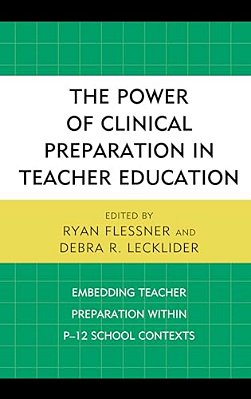 THE POWER OF CLINICAL PREPARATION IN TEACHER EDUCATION

EDITED BY
RYAN FLESSNER AND
DEBRA R. LECKLIDER

EMBEDDING TEACHER PREPARATION WITHIN P–12 SCHOOL CONTEXTS